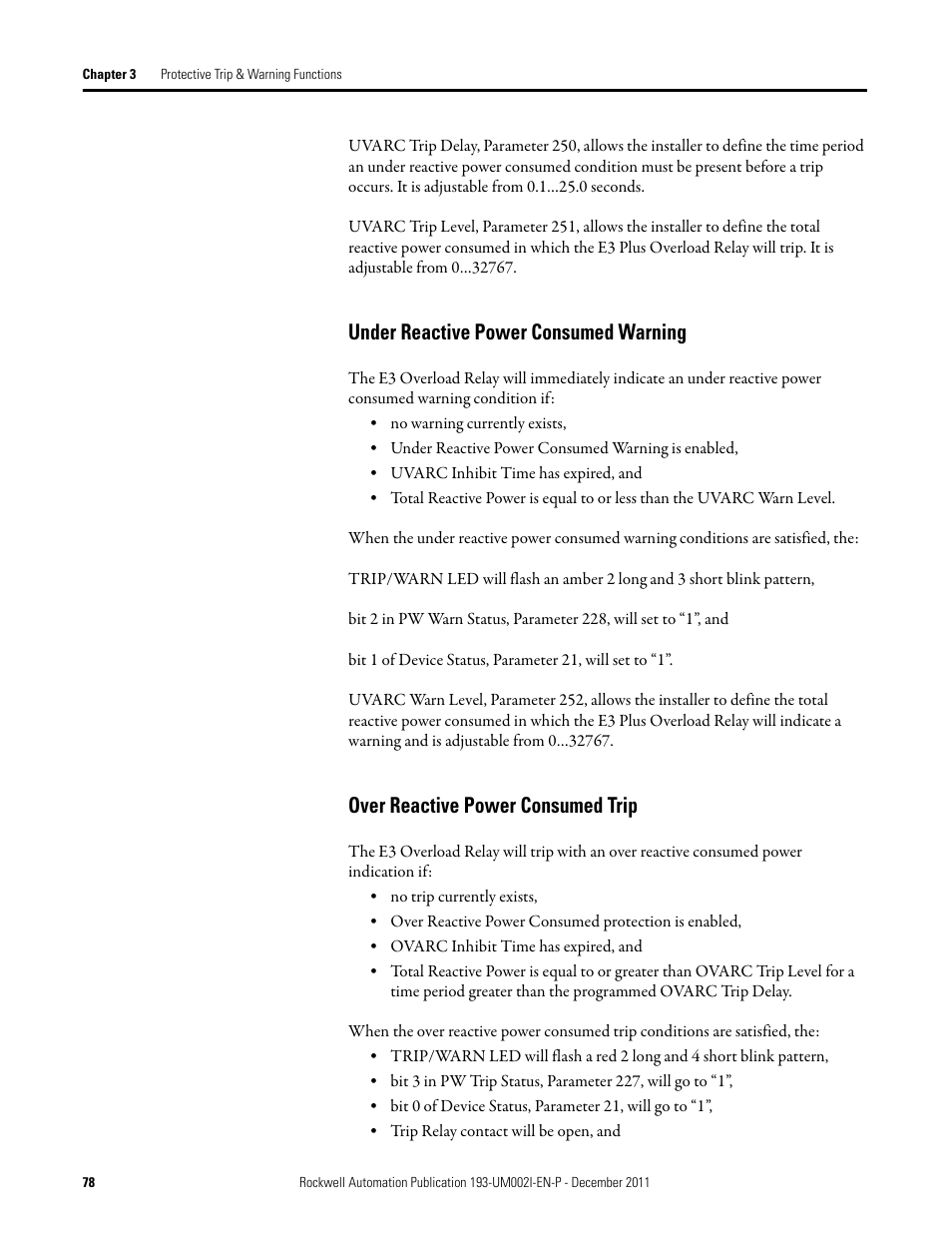 Chapter 3 Protective Trip & Warning Functions

UVARC Trip Delay, Parameter 250, allows the installer to define the time period an under reactive power consumed condition must be present before a trip occurs. It is adjustable from 0.1...25.0 seconds.

UVARC Trip Level, Parameter 251, allows the installer to define the total reactive power consumed in which the E3 Plus Overload Relay will trip. It is adjustable from 0...32767.

Under Reactive Power Consumed Warning

The E3 Overload Relay will immediately indicate an under reactive power consumed warning condition if:
• no warning currently exists,
• Under Reactive Power Consumed Warning is enabled,
• UVARC Inhibit Time has expired, and
• Total Reactive Power is equal to or less than the UVARC Warn Level.

When the under reactive power consumed warning conditions are satisfied, the:

TRIP/WARN LED will flash an amber 2 long and 3 short blink pattern,

bit 2 in PW Warn Status, Parameter 228, will set to “1”, and

bit 1 of Device Status, Parameter 21, will set to “1”.

UVARC Warn Level, Parameter 252, allows the installer to define the total reactive power consumed in which the E3 Plus Overload Relay will indicate a warning and is adjustable from 0...32767.

Over Reactive Power Consumed Trip

The E3 Overload Relay will trip with an over reactive consumed power indication if:
• no trip currently exists,
• Over Reactive Power Consumed protection is enabled,
• OVARC Inhibit Time has expired, and
• Total Reactive Power is equal to or greater than OVARC Trip Level for a time period greater than the programmed OVARC Trip Delay.

When the over reactive power consumed trip conditions are satisfied, the:
• TRIP/WARN LED will flash a red 2 long and 4 short blink pattern,
• bit 3 in PW Trip Status, Parameter 227, will go to “1”,
• bit 0 of Device Status, Parameter 21, will go to “1”,
• Trip Relay contact will be open, and

78 Rockwell Automation Publication 193-UM002I-EN-P - December 2011